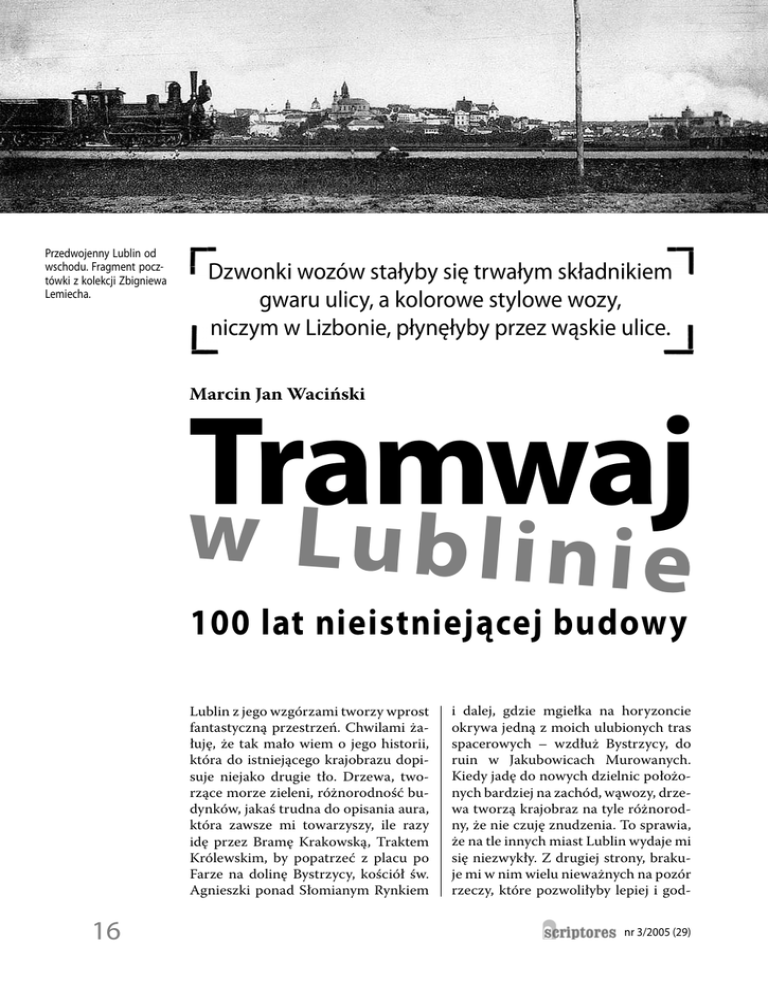 Przedwojenny Lublin od wschodu. Fragment pocztówki z kolekcji Zbigniewa Lemiecha.

Dzwonki wozów stałyby się trwałym składnikiem gwaru ulicy, a kolorowe stylowe wozy, niczym w Lizbonie, płynęłyby przez wąskie ulice.

Marcin Jan Waciński

Tramwaj w Lublinie

100 lat nieistniejącej budowy

Lublin z jego wzgórzami tworzy wprost fantastyczną przestrzeń. Chwilami żałuję, że tak mało wiem o jego historii, która do istniejącego krajobrazu dopisuje niejako drugie tło. Drzewa, tworzące morze zieleni, różnorodność budynków, jakaś trudna do opisania aura, która zawsze mi towarzyszy, ile razy idę przez Bramę Krakowską, Traktem Królewskim, by popatrzeć z placu po Farze na dolinę Bystrzycy, kościół św. Agnieszki ponad Słomianym Rynkiem i dalej, gdzie mgiełka na horyzoncie okrywa jedną z moich ulubionych tras spacerowych – wzdłuż Bystrzycy, do ruin w Jakubowicach Murowanych. Kiedy jadę do nowych dzielnic położonych bardziej na zachód, wąwozy, drzewa tworzą krajobraz na tyle różnorodny, że nie czuję znudzenia. To sprawia, że na tle innych miast Lublin wydaje mi się niezwykły. Z drugiej strony, brakuje mi w nim wielu nieważnych na pozór rzeczy, które pozwoliłyby lepiej i god-

16

scriptores nr 3/2005 (29)